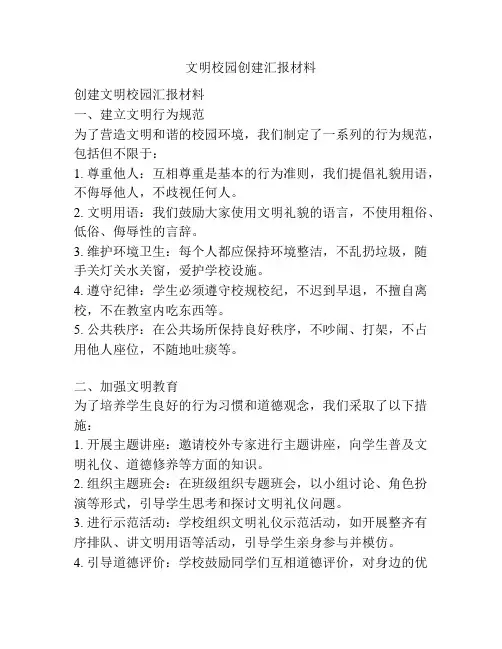 文明校园创建汇报材料

创建文明校园汇报材料
一、建立文明行为规范
为了营造文明和谐的校园环境，我们制定了一系列的行为规范，包括但不限于：
1. 尊重他人：互相尊重是基本的行为准则，我们提倡礼貌用语，不侮辱他人，不歧视任何人。
2. 文明用语：我们鼓励大家使用文明礼貌的语言，不使用粗俗、低俗、侮辱性的言辞。
3. 维护环境卫生：每个人都应保持环境整洁，不乱扔垃圾，随手关灯关水关窗，爱护学校设施。
4. 遵守纪律：学生必须遵守校规校纪，不迟到早退，不擅自离校，不在教室内吃东西等。
5. 公共秩序：在公共场所保持良好秩序，不吵闹、打架，不占用他人座位，不随地吐痰等。

二、加强文明教育
为了培养学生良好的行为习惯和道德观念，我们采取了以下措施：
1. 开展主题讲座：邀请校外专家进行主题讲座，向学生普及文明礼仪、道德修养等方面的知识。
2. 组织主题班会：在班级组织专题班会，以小组讨论、角色扮演等形式，引导学生思考和探讨文明礼仪问题。
3. 进行示范活动：学校组织文明礼仪示范活动，如开展整齐有序排队、讲文明用语等活动，引导学生亲身参与并模仿。
4. 引导道德评价：学校鼓励同学们互相道德评价，对身边的优